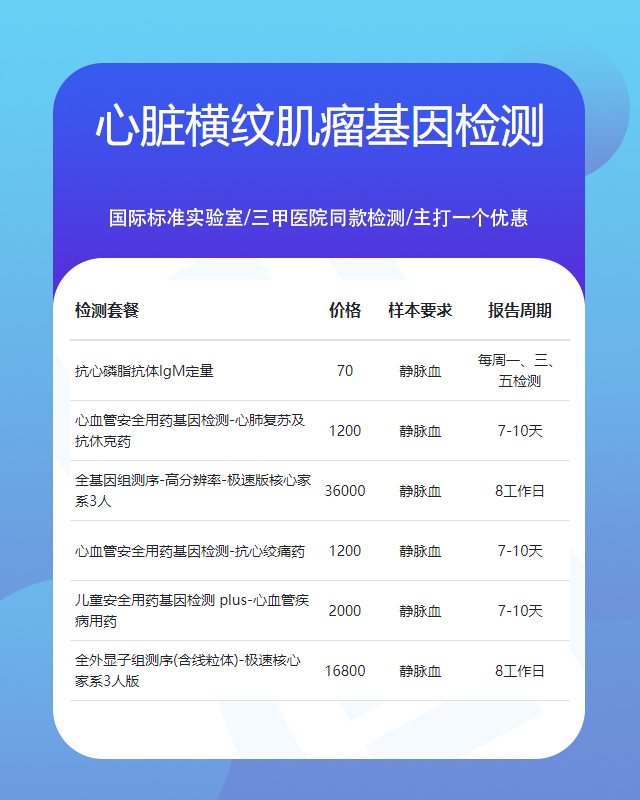 心脏横纹肌瘤基因检测

国际标准实验室/三甲医院同款检测/主打一个优惠

| 检测套餐 | 价格 | 样本要求 | 报告周期 |
|---|---|---|---|
| 抗心磷脂抗体IgM定量 | 70 | 静脉血 | 每周一、三、五检测 |
| 心血管安全用药基因检测-心肺复苏及抗休克药 | 1200 | 静脉血 | 7-10天 |
| 全基因组测序-高分辨率-极速版核心家系3人 | 36000 | 静脉血 | 8工作日 |
| 心血管安全用药基因检测-抗心绞痛药 | 1200 | 静脉血 | 7-10天 |
| 儿童安全用药基因检测 plus-心血管疾病用药 | 2000 | 静脉血 | 7-10天 |
| 全外显子组测序(含线粒体)-极速核心家系3人版 | 16800 | 静脉血 | 8工作日 |